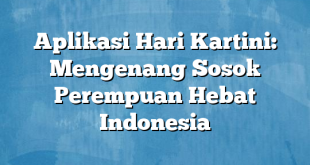 Aplikasi Hari Kartini: Mengenang Sosok Perempuan Hebat Indonesia